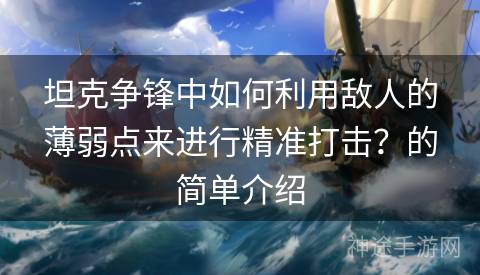 坦克争锋中如何利用敌人的薄弱点来进行精准打击？的简单介绍

神途手游网